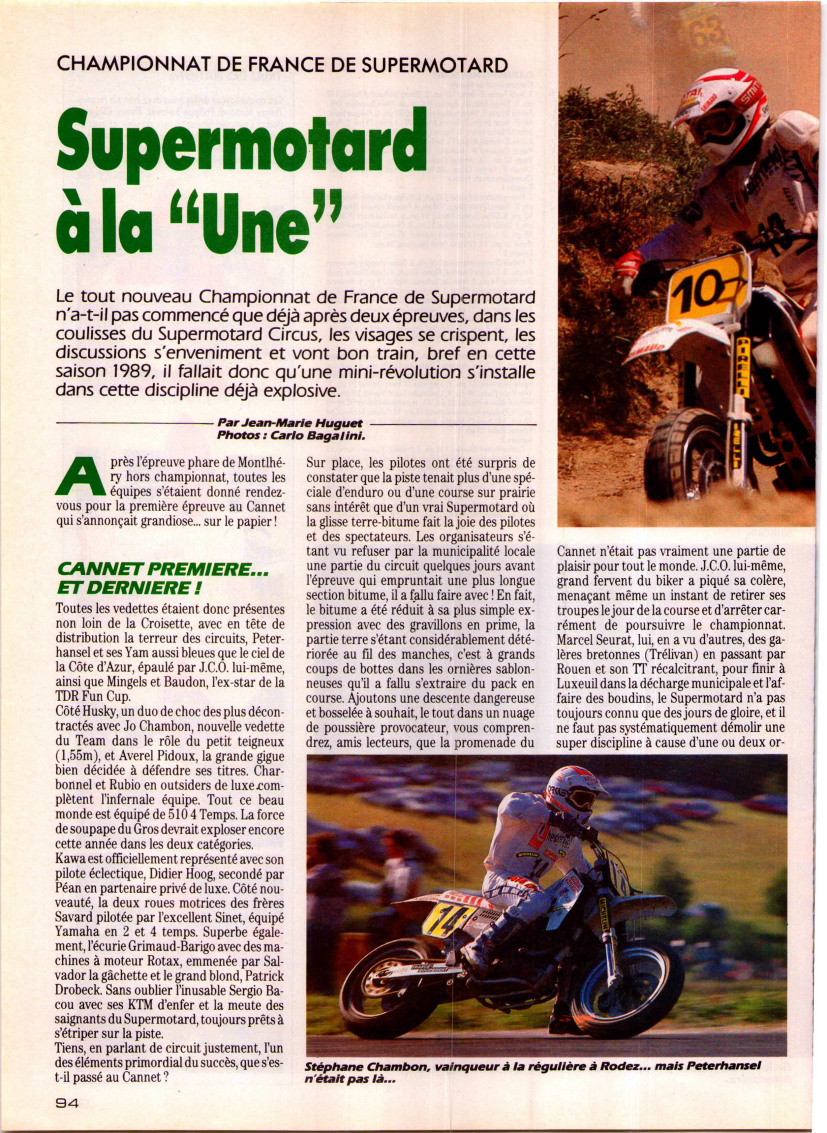 CHAMPIONNAT DE FRANCE DE SUPERMOTARD

Supermotard à la "Une"

Le tout nouveau Championnat de France de Supermotard n'a-t-il pas commencé que déjà après deux épreuves, dans les coulisses du Supermotard Circus, les visages se crispent, les discussions s'enveniment et vont bon train, bref en cette saison 1989, il fallait donc qu'une mini-révolution s'installe dans cette discipline déjà explosive.

Par Jean-Marie Huguet
Photos : Carlo Bagalini.

Après l'épreuve phare de Montlhéry hors championnat, toutes les équipes s'étaient donné rendez-vous pour la première épreuve au Cannet qui s'annonçait grandiose... sur le papier !

CANNET PREMIERE... ET DERNIERE !

Toutes les vedettes étaient donc présentes non loin de la Croisette, avec en tête de distribution la terreur des circuits, Peterhansel et ses Yam aussi bleues que le ciel de la Côte d'Azur, épaulé par J.C.O. lui-même, ainsi que Mingels et Baudon, l'ex-star de la TDR Fun Cup.
Côté Husky, un duo de choc des plus décontractés avec Jo Chambon, nouvelle vedette du Team dans le rôle du petit teigneux (1,55m), et Averel Pidoux, la grande gigue bien décidée à défendre ses titres. Charbonnel et Rubio en outsiders de luxe complètent l'infernale équipe. Tout ce beau monde est équipé de 510 4 Temps. La force de soupape du Gros devrait exploser encore cette année dans les deux catégories.
Kawa est officiellement représenté avec son pilote éclectique, Didier Hoog, secondé par Péan en partenaire privé de luxe. Côté nouveauté, la deux roues motrices des frères Savard pilotée par l'excellent Sinet, équipé Yamaha en 2 et 4 temps. Superbe également, l'écurie Grimaud-Barigo avec des machines à moteur Rotax, emmenée par Salvador la gâchette et le grand blond, Patrick Drobeck. Sans oublier l'inusable Sergio Bacou avec ses KTM d'enfer et la meute des saignants du Supermotard, toujours prêts à s'étriper sur la piste.
Tiens, en parlant de circuit justement, l'un des éléments primordial du succès, que s'est-il passé au Cannet ?

Sur place, les pilotes ont été surpris de constater que la piste tenait plus d'une spéciale d'enduro ou d'une course sur prairie sans intérêt que d'un vrai Supermotard où la glisse terre-bitume fait la joie des pilotes et des spectateurs. Les organisateurs s'étant vu refuser par la municipalité locale une partie du circuit quelques jours avant l'épreuve qui empruntait une plus longue section bitume, il a fallu faire avec ! En fait, le bitume a été réduit à sa plus simple expression avec des gravillons en prime, la partie terre s'étant considérablement détériorée au fil des manches, c'est à grands coups de bottes dans les ornières sablonneuses qu'il a fallu s'extraire du pack en course. Ajoutons une descente dangereuse et bosselée à souhait, le tout dans un nuage de poussière provocateur, vous comprendrez, amis lecteurs, que la promenade du

Cannet n'était pas vraiment une partie de plaisir pour tout le monde. J.C.O. lui-même, grand fervent du biker a piqué sa colère, menaçant même un instant de retirer ses troupes le jour de la course et d'arrêter carrément de poursuivre le championnat. Marcel Seurat, lui, en a vu d'autres, des galères bretonnes (Trélivan) en passant par Rouen et son TT récalcitrant, pour finir à Luxeuil dans la décharge municipale et l'affaire des boudins, le Supermotard n'a pas toujours connu que des jours de gloire, et il ne faut pas systématiquement démolir une super discipline à cause d'une ou deux or-

Stéphane Chambon, vainqueur à la régulière à Rodez... mais Peterhansel n'était pas là...

94